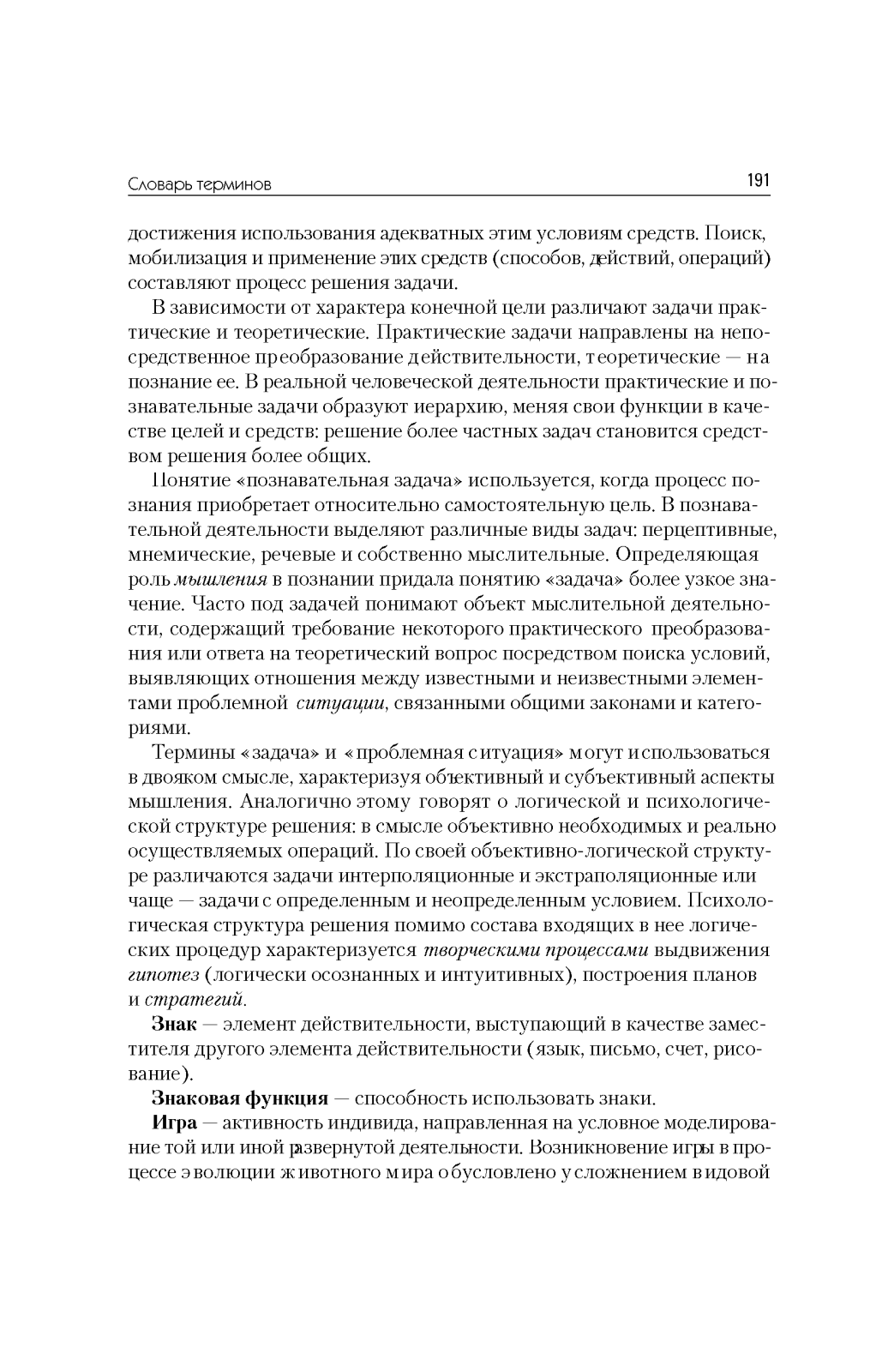 Словарь терминов 191

достижения использования адекватных этим условиям средств. Поиск, мобилизация и применение этих средств (способов, действий, операций) составляют процесс решения задачи.

В зависимости от характера конечной цели различают задачи практические и теоретические. Практические задачи направлены на непосредственное преобразование действительности, теоретические — на познание ее. В реальной человеческой деятельности практические и познавательные задачи образуют иерархию, меняя свои функции в качестве целей и средств: решение более частных задач становится средством решения более общих.

Понятие «познавательная задача» используется, когда процесс познания приобретает относительно самостоятельную цель. В познавательной деятельности выделяют различные виды задач: перцептивные, мнемические, речевые и собственно мыслительные. Определяющая роль мышления в познании придала понятию «задача» более узкое значение. Часто под задачей понимают объект мыслительной деятельности, содержащий требование некоторого практического преобразования или ответа на теоретический вопрос посредством поиска условий, выявляющих отношения между известными и неизвестными элементами проблемной ситуации, связанными общими законами и категориями.

Термины «задача» и «проблемная ситуация» могут использоваться в двояком смысле, характеризуя объективный и субъективный аспекты мышления. Аналогично этому говорят о логической и психологической структуре решения: в смысле объективно необходимых и реально осуществляемых операций. По своей объективно-логической структуре различаются задачи интерполяционные и экстраполяционные или чаще — задачи с определенным и неопределенным условием. Психологическая структура решения помимо состава входящих в нее логических процедур характеризуется творческими процессами выдвижения гипотез (логически осознанных и интуитивных), построения планов и стратегий.

Знак — элемент действительности, выступающий в качестве заместителя другого элемента действительности (язык, письмо, счет, рисование).

Знаковая функция — способность использовать знаки.

Игра — активность индивида, направленная на условное моделирование той или иной развернутой деятельности. Возникновение игры в процессе эволюции животного мира обусловлено усложнением видовой